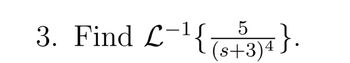 3. Find $\mathcal{L}^{-1}\{\frac{5}{(s+3)^4}\}$.